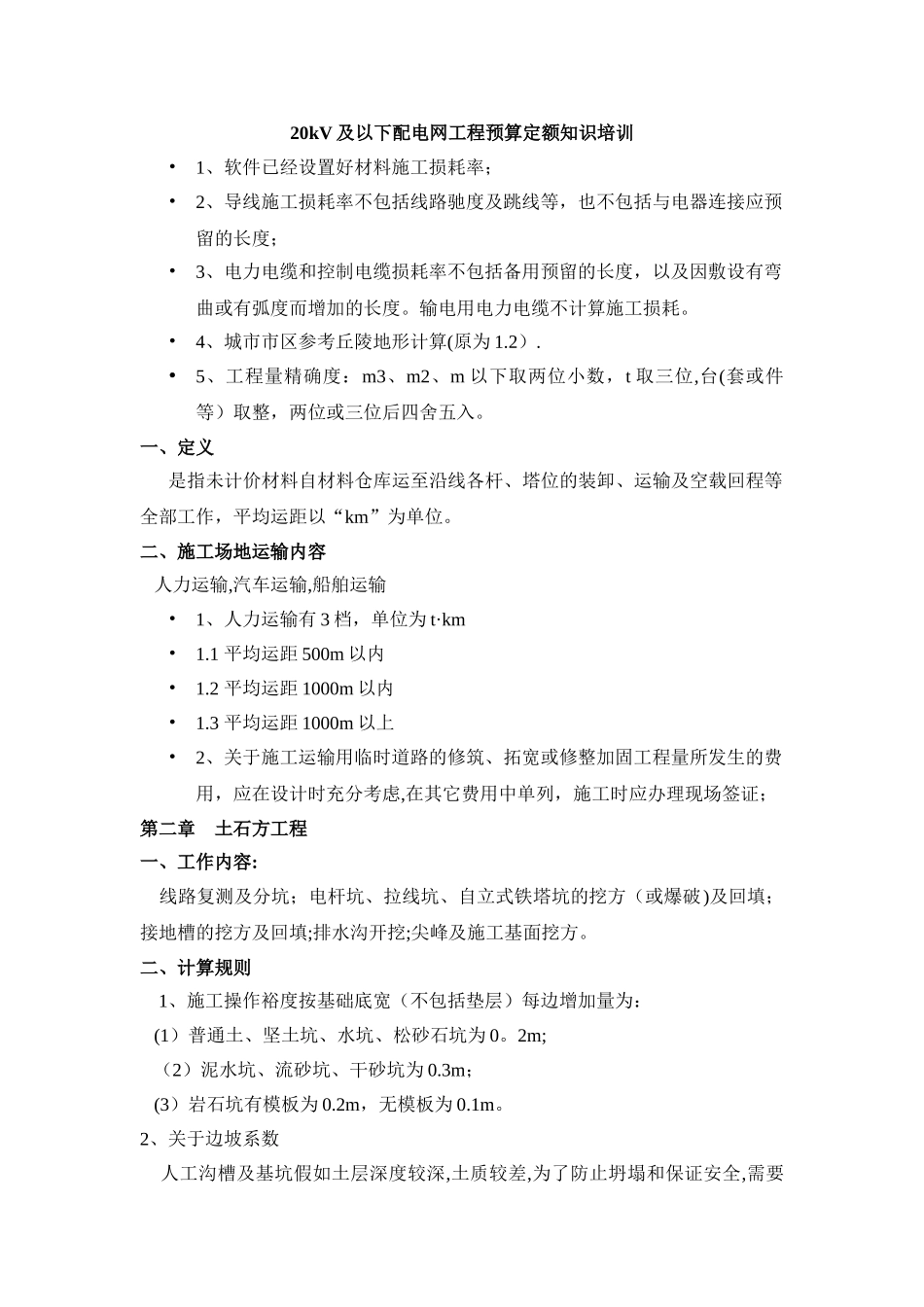 20kV 及以下配电网工程预算定额知识培训

• 1、软件已经设置好材料施工损耗率；
• 2、导线施工损耗率不包括线路驰度及跳线等，也不包括与电器连接应预留的长度；
• 3、电力电缆和控制电缆损耗率不包括备用预留的长度，以及因敷设有弯曲或有弧度而增加的长度。输电用电力电缆不计算施工损耗。
• 4、城市市区参考丘陵地形计算(原为 1.2）.
• 5、工程量精确度：m3、m2、m 以下取两位小数，t 取三位,台(套或件等）取整，两位或三位后四舍五入。

一、定义
是指未计价材料自材料仓库运至沿线各杆、塔位的装卸、运输及空载回程等全部工作，平均运距以“km”为单位。

二、施工场地运输内容
人力运输,汽车运输,船舶运输
• 1、人力运输有 3 档，单位为 t·km
• 1.1 平均运距 500m 以内
• 1.2 平均运距 1000m 以内
• 1.3 平均运距 1000m 以上
• 2、关于施工运输用临时道路的修筑、拓宽或修整加固工程量所发生的费用，应在设计时充分考虑,在其它费用中单列，施工时应办理现场签证；

第二章 土石方工程
一、工作内容:
线路复测及分坑；电杆坑、拉线坑、自立式铁塔坑的挖方（或爆破)及回填；接地槽的挖方及回填;排水沟开挖;尖峰及施工基面挖方。

二、计算规则
1、施工操作裕度按基础底宽（不包括垫层）每边增加量为:
(1）普通土、坚土坑、水坑、松砂石坑为 0。2m;
（2）泥水坑、流砂坑、干砂坑为 0.3m；
(3）岩石坑有模板为 0.2m，无模板为 0.1m。
2、关于边坡系数
人工沟槽及基坑假如土层深度较深,土质较差,为了防止坍塌和保证安全,需要